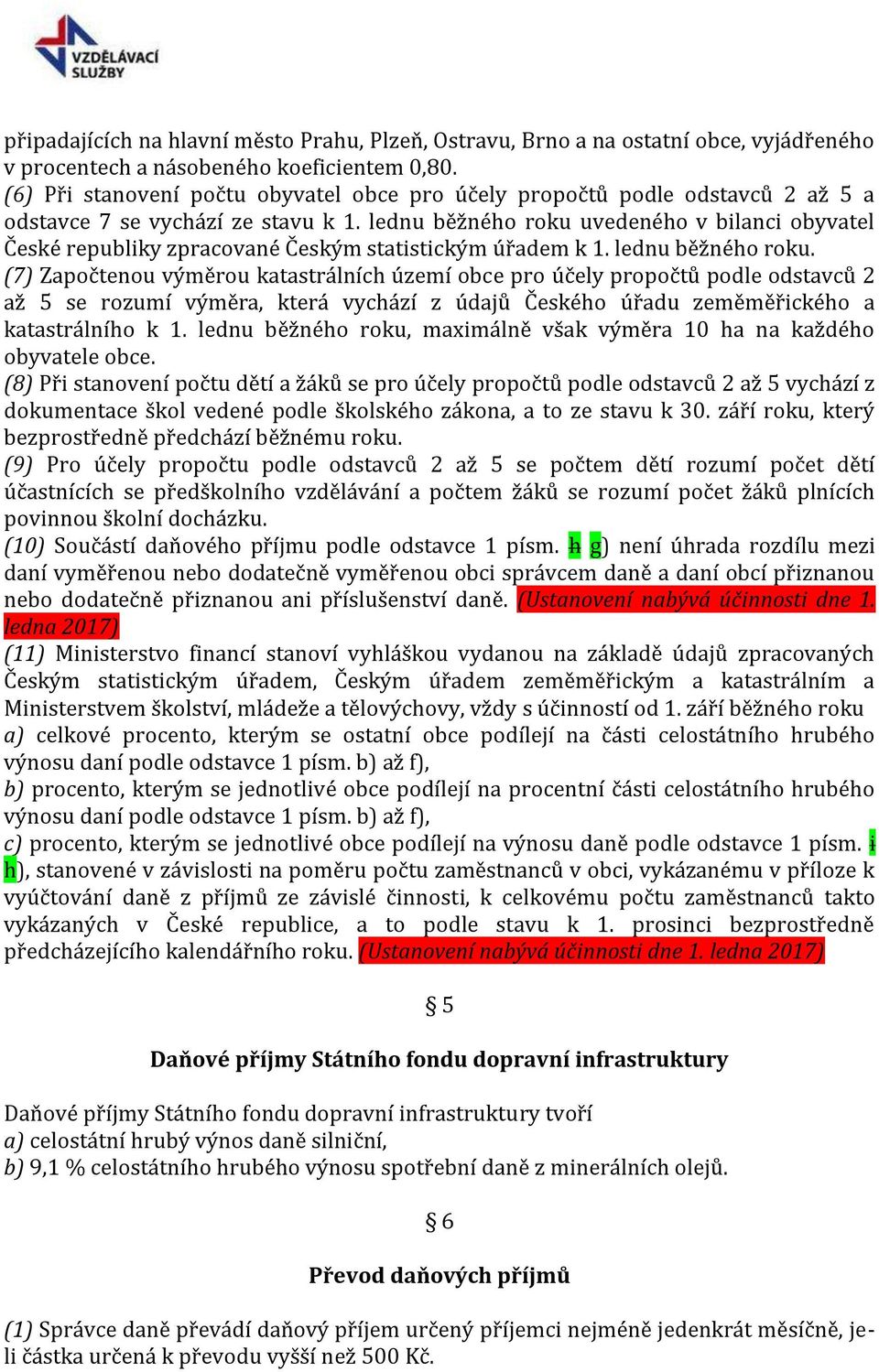 VZDĚLÁVACÍ SLUŽBY

připadajících na hlavní město Prahu, Plzeň, Ostravu, Brno a na ostatní obce, vyjádřeného v procentech a násobeného koeficientem 0,80.
(6) Při stanovení počtu obyvatel obce pro účely propočtů podle odstavců 2 až 5 a odstavce 7 se vychází ze stavu k 1. lednu běžného roku uvedeného v bilanci obyvatel České republiky zpracované Českým statistickým úřadem k 1. lednu běžného roku.
(7) Započtenou výměrou katastrálních území obce pro účely propočtů podle odstavců 2 až 5 se rozumí výměra, která vychází z údajů Českého úřadu zeměměřického a katastrálního k 1. lednu běžného roku, maximálně však výměra 10 ha na každého obyvatele obce.
(8) Při stanovení počtu dětí a žáků se pro účely propočtů podle odstavců 2 až 5 vychází z dokumentace škol vedené podle školského zákona, a to ze stavu k 30. září roku, který bezprostředně předchází běžnému roku.
(9) Pro účely propočtu podle odstavců 2 až 5 se počtem dětí rozumí počet dětí účastnících se předškolního vzdělávání a počtem žáků se rozumí počet žáků plnících povinnou školní docházku.
(10) Součástí daňového příjmu podle odstavce 1 písm. h g) není úhrada rozdílu mezi daní vyměřenou nebo dodatečně vyměřenou obci správcem daně a daní obcí přiznanou nebo dodatečně přiznanou ani příslušenství daně. (Ustanovení nabývá účinnosti dne 1. ledna 2017)
(11) Ministerstvo financí stanoví vyhláškou vydanou na základě údajů zpracovaných Českým statistickým úřadem, Českým úřadem zeměměřickým a katastrálním a Ministerstvem školství, mládeže a tělovýchovy, vždy s účinností od 1. září běžného roku
a) celkové procento, kterým se ostatní obce podílejí na části celostátního hrubého výnosu daní podle odstavce 1 písm. b) až f),
b) procento, kterým se jednotlivé obce podílejí na procentní části celostátního hrubého výnosu daní podle odstavce 1 písm. b) až f),
c) procento, kterým se jednotlivé obce podílejí na výnosu daně podle odstavce 1 písm. i h), stanovené v závislosti na poměru počtu zaměstnanců v obci, vykázanému v příloze k vyúčtování daně z příjmů ze závislé činnosti, k celkovému počtu zaměstnanců takto vykázaných v České republice, a to podle stavu k 1. prosinci bezprostředně předcházejícího kalendářního roku. (Ustanovení nabývá účinnosti dne 1. ledna 2017)

§ 5

Daňové příjmy Státního fondu dopravní infrastruktury

Daňové příjmy Státního fondu dopravní infrastruktury tvoří
a) celostátní hrubý výnos daně silniční,
b) 9,1 % celostátního hrubého výnosu spotřební daně z minerálních olejů.

§ 6

Převod daňových příjmů

(1) Správce daně převádí daňový příjem určený příjemci nejméně jedenkrát měsíčně, je-li částka určená k převodu vyšší než 500 Kč.